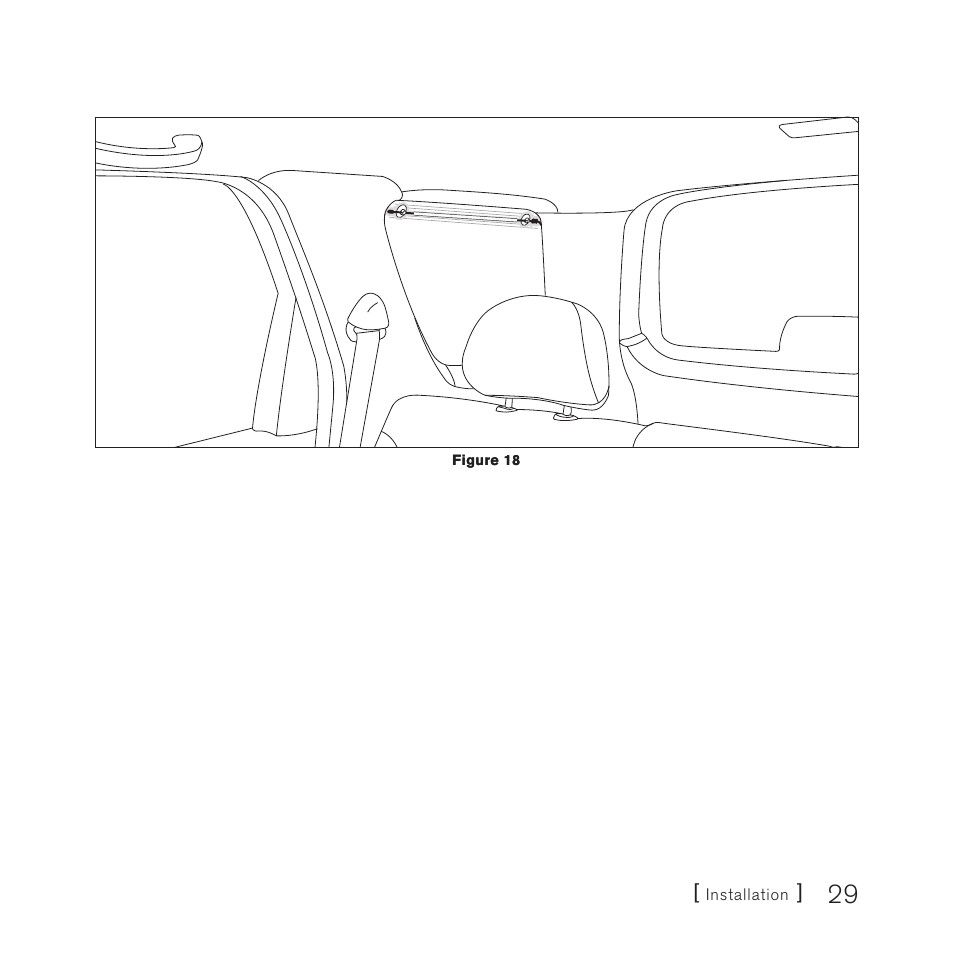 Figure 18

[ Installation ] 29